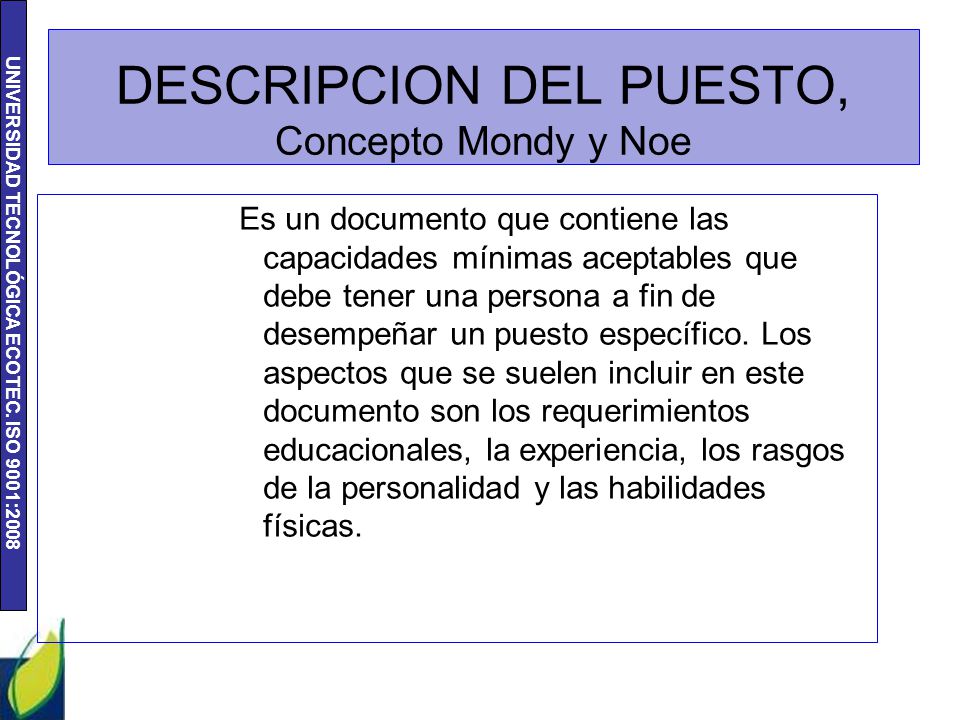 UNIVERSIDAD TECNOLÓGICA ECOTEC. ISO 9001:2008

DESCRIPCION DEL PUESTO,
Concepto Mondy y Noe

Es un documento que contiene las capacidades mínimas aceptables que debe tener una persona a fin de desempeñar un puesto específico. Los aspectos que se suelen incluir en este documento son los requerimientos educacionales, la experiencia, los rasgos de la personalidad y las habilidades físicas.